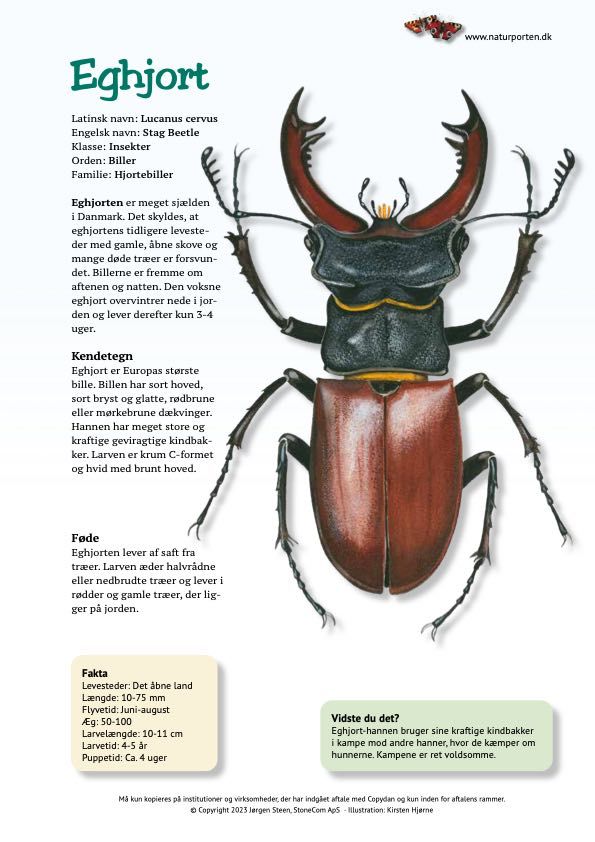 www.naturporten.dk

Eghjort

Latinsk navn: Lucanus cervus
Engelsk navn: Stag Beetle
Klasse: Insekter
Orden: Biller
Familie: Hjortebiller

Eghjorten er meget sjælden i Danmark. Det skyldes, at eghjortens tidligere levesteder med gamle, åbne skove og mange døde træer er forsvundet. Billerne er fremme om aftenen og natten. Den voksne eghjort overvintrer nede i jorden og lever derefter kun 3-4 uger.

Kendetegn
Eghjort er Europas største bille. Billen har sort hoved, sort bryst og glatte, rødbrune eller mørkebrune dækvinger. Hannen har meget store og kraftige geviragtige kindbakker. Larven er krum C-formet og hvid med brunt hoved.

Føde
Eghjorten lever af saft fra træer. Larven æder halvrådne eller nedbrudte træer og lever i rødder og gamle træer, der ligger på jorden.

Fakta
Levesteder: Det åbne land
Længde: 10-75 mm
Flyvetid: Juni-august
Æg: 50-100
Larvelængde: 10-11 cm
Larvetid: 4-5 år
Puppetid: Ca. 4 uger

Vidste du det?
Eghjort-hannen bruger sine kraftige kindbakker i kampe mod andre hanner, hvor de kæmper om hunnerne. Kampene er ret voldsomme.

Må kun kopieres på institutioner og virksomheder, der har indgået aftale med Copydan og kun inden for aftalens rammer.
© Copyright 2023 Jørgen Steen, StoneCom ApS - Illustration: Kirsten Hjørne